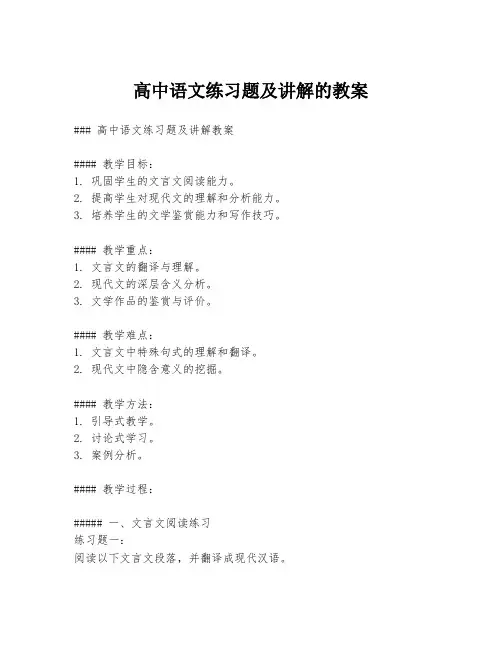 高中语文练习题及讲解的教案

### 高中语文练习题及讲解教案

#### 教学目标：
1. 巩固学生的文言文阅读能力。
2. 提高学生对现代文的理解和分析能力。
3. 培养学生的文学鉴赏能力和写作技巧。

#### 教学重点：
1. 文言文的翻译与理解。
2. 现代文的深层含义分析。
3. 文学作品的鉴赏与评价。

#### 教学难点：
1. 文言文中特殊句式的理解和翻译。
2. 现代文中隐含意义的挖掘。

#### 教学方法：
1. 引导式教学。
2. 讨论式学习。
3. 案例分析。

#### 教学过程：

##### 一、文言文阅读练习
练习题一：
阅读以下文言文段落，并翻译成现代汉语。